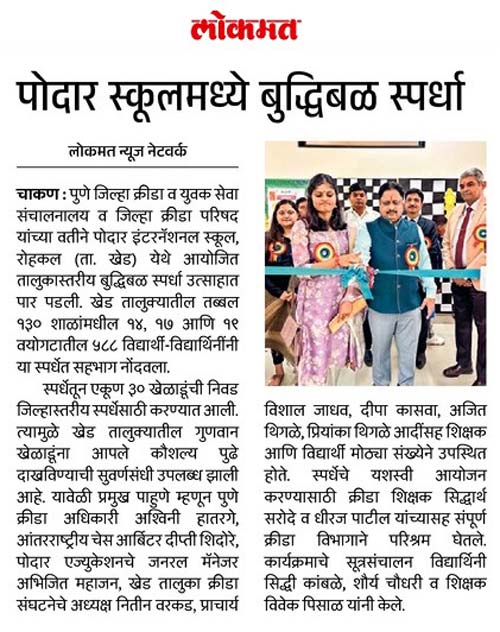 लोकमत

पोदार स्कूलमध्ये बुद्धिबळ स्पर्धा

लोकमत न्यूज नेटवर्क

चाकण : पुणे जिल्हा क्रीडा व युवक सेवा संचालनालय व जिल्हा क्रीडा परिषद यांच्या वतीने पोदार इंटरनॅशनल स्कूल, रोहकल (ता. खेड) येथे आयोजित तालुकास्तरीय बुद्धिबळ स्पर्धा उत्साहात पार पडली. खेड तालुक्यातील तब्बल १३० शाळांमधील १४, १७ आणि १९ वयोगटातील ५८८ विद्यार्थी-विद्यार्थिनींनी या स्पर्धेत सहभाग नोंदवला.

स्पर्धेतून एकूण ३० खेळाडूंची निवड जिल्हास्तरीय स्पर्धेसाठी करण्यात आली. त्यामुळे खेड तालुक्यातील गुणवान खेळाडूंना आपले कौशल्य पुढे दाखविण्याची सुवर्णसंधी उपलब्ध झाली आहे. यावेळी प्रमुख पाहुणे म्हणून पुणे क्रीडा अधिकारी अश्विनी हातरगे, आंतरराष्ट्रीय चेस आर्बिटर दीप्ती शिदोरे, पोदार एज्युकेशनचे जनरल मॅनेजर अभिजित महाजन, खेड तालुका क्रीडा संघटनेचे अध्यक्ष नितीन वरकड, प्राचार्य विशाल जाधव, दीपा कासवा, अजित थिगळे, प्रियांका थिगळे आदींसह शिक्षक आणि विद्यार्थी मोठ्या संख्येने उपस्थित होते. स्पर्धेचे यशस्वी आयोजन करण्यासाठी क्रीडा शिक्षक सिद्धार्थ सरोदे व धीरज पाटील यांच्यासह संपूर्ण क्रीडा विभागाने परिश्रम घेतले. कार्यक्रमाचे सूत्रसंचालन विद्यार्थिनी सिद्धी कांबळे, शौर्य चौधरी व शिक्षक विवेक पिसाळ यांनी केले.